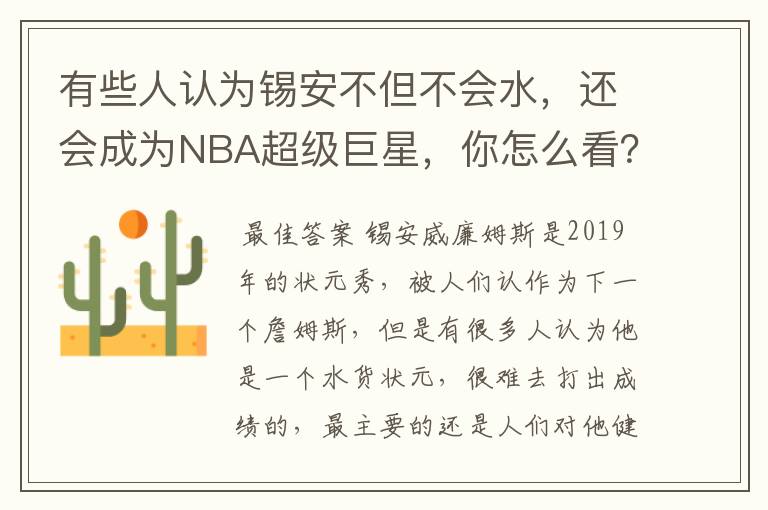 有些人认为锡安不但不会水，还会成为NBA超级巨星，你怎么看？

最佳答案 锡安威廉姆斯是2019年的状元秀，被人们认作为下一个詹姆斯，但是有很多人认为他是一个水货状元，很难去打出成绩的，最主要的还是人们对他健